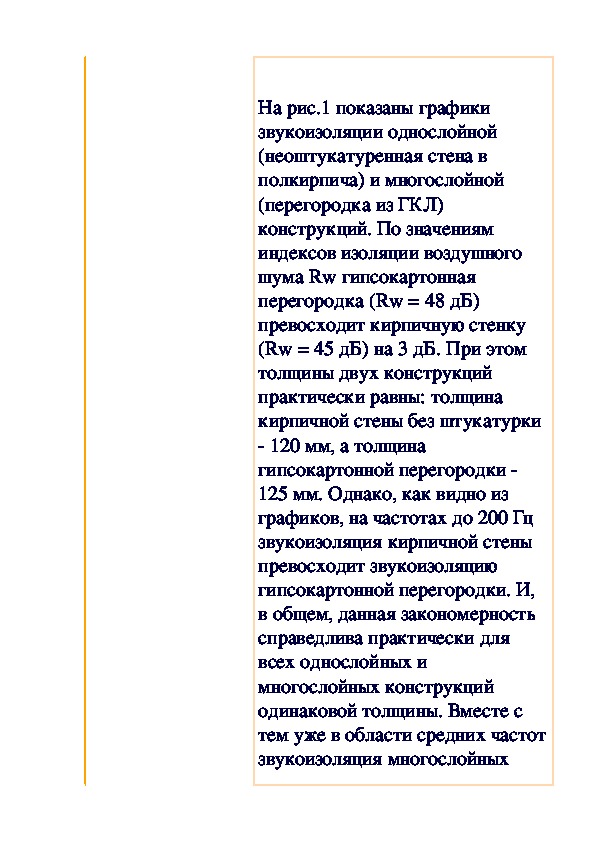 На рис.1 показаны графики звукоизоляции однослойной (неоштукатуренная стена в полкирпича) и многослойной (перегородка из ГКЛ) конструкций. По значениям индексов изоляции воздушного шума Rw гипсокартонная перегородка (Rw = 48 дБ) превосходит кирпичную стенку (Rw = 45 дБ) на 3 дБ. При этом толщины двух конструкций практически равны: толщина кирпичной стены без штукатурки - 120 мм, а толщина гипсокартонной перегородки - 125 мм. Однако, как видно из графиков, на частотах до 200 Гц звукоизоляция кирпичной стены превосходит звукоизоляцию гипсокартонной перегородки. И, в общем, данная закономерность справедлива практически для всех однослойных и многослойных конструкций одинаковой толщины. Вместе с тем уже в области средних частот звукоизоляция многослойных